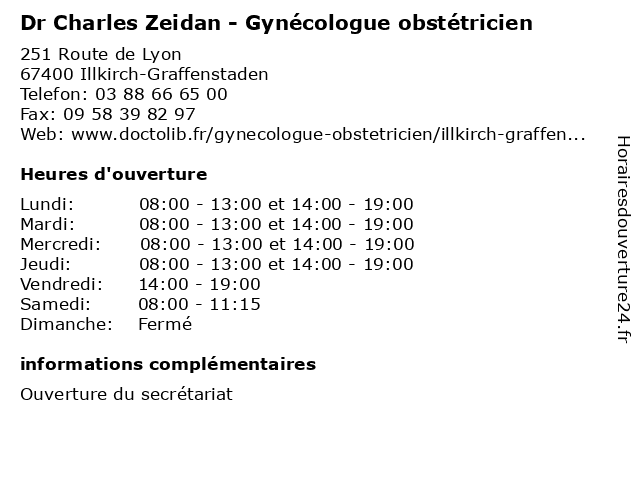 Dr Charles Zeidan - Gynécologue obstétricien

251 Route de Lyon
67400 Illkirch-Graffenstaden
Telefon: 03 88 66 65 00
Fax: 09 58 39 82 97
Web: www.doctolib.fr/gynecologue-obstetricien/illkirch-graffen...

Heures d'ouverture

Lundi: 08:00 - 13:00 et 14:00 - 19:00
Mardi: 08:00 - 13:00 et 14:00 - 19:00
Mercredi: 08:00 - 13:00 et 14:00 - 19:00
Jeudi: 08:00 - 13:00 et 14:00 - 19:00
Vendredi: 14:00 - 19:00
Samedi: 08:00 - 11:15
Dimanche: Fermé

informations complémentaires

Ouverture du secrétariat

Horairesdouverture24.fr